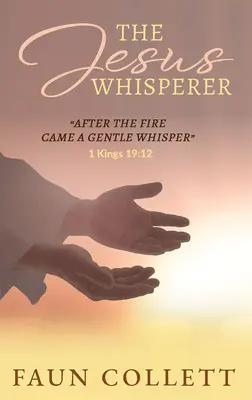 THE
Jesus
WHISPERER

"AFTER THE FIRE CAME A GENTLE WHISPER"
1 Kings 19:12

FAUN COLLETT